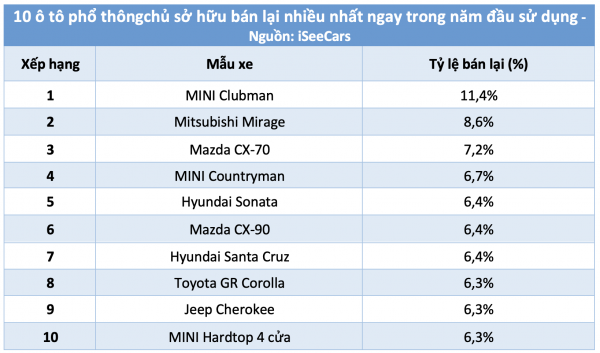 10 ô tô phổ thôngchủ sở hữu bán lại nhiều nhất ngay trong năm đầu sử dụng - Nguồn: iSeeCars

| Xếp hạng | Mẫu xe | Tỷ lệ bán lại (%) |
|---|---|---|
| 1 | MINI Clubman | 11,4% |
| 2 | Mitsubishi Mirage | 8,6% |
| 3 | Mazda CX-70 | 7,2% |
| 4 | MINI Countryman | 6,7% |
| 5 | Hyundai Sonata | 6,4% |
| 6 | Mazda CX-90 | 6,4% |
| 7 | Hyundai Santa Cruz | 6,4% |
| 8 | Toyota GR Corolla | 6,3% |
| 9 | Jeep Cherokee | 6,3% |
| 10 | MINI Hardtop 4 cửa | 6,3% |